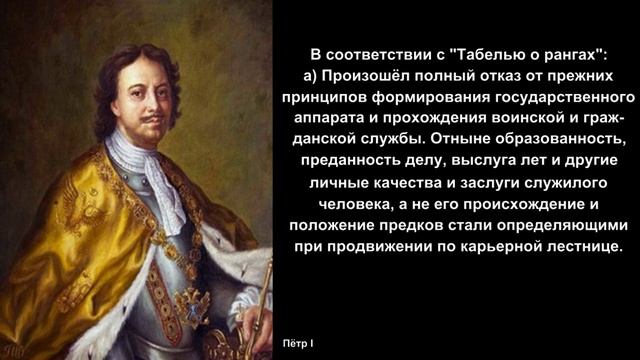 В соответствии с "Табелью о рангах":
а) Произошёл полный отказ от прежних принципов формирования государственного аппарата и прохождения воинской и гражданской службы. Отныне образованность, преданность делу, выслуга лет и другие личные качества и заслуги служилого человека, а не его происхождение и положение предков стали определяющими при продвижении по карьерной лестнице.

Пётр I